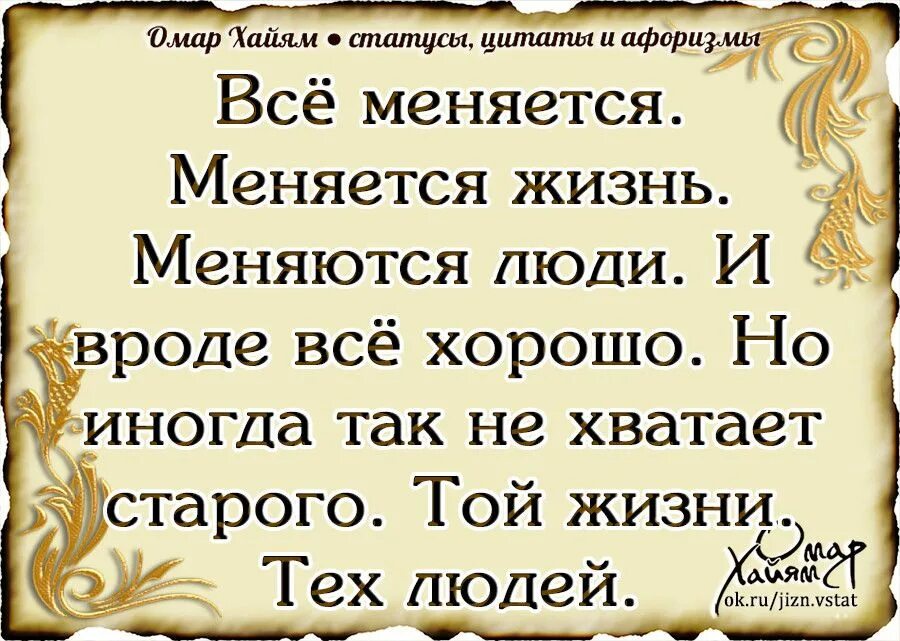 Омар Хайям • статусы, цитаты и афоризмы

Всё меняется. Меняется жизнь. Меняются люди. И вроде всё хорошо. Но иногда так не хватает старого. Той жизни. Тех людей.

Омар Хайям
ok.ru/jizn.vstat